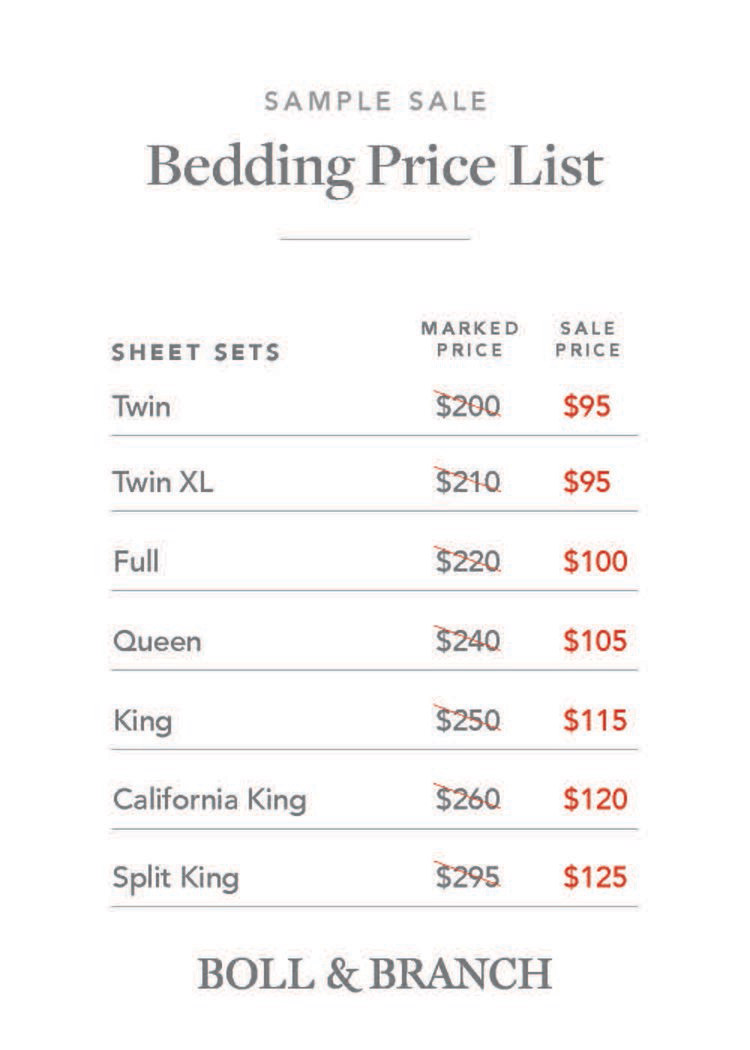 SAMPLE SALE

Bedding Price List

| SHEET SETS | MARKED PRICE | SALE PRICE |
|---|---|---|
| Twin | $200 | $95 |
| Twin XL | $210 | $95 |
| Full | $220 | $100 |
| Queen | $240 | $105 |
| King | $250 | $115 |
| California King | $260 | $120 |
| Split King | $295 | $125 |

BOLL & BRANCH